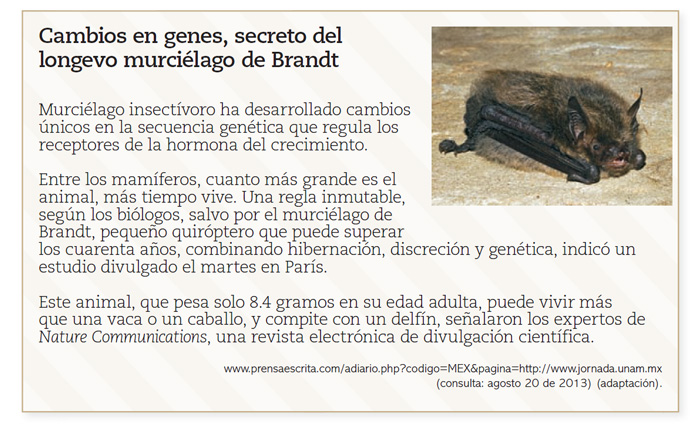 Cambios en genes, secreto del longevo murciélago de Brandt

Murciélago insectívoro ha desarrollado cambios únicos en la secuencia genética que regula los receptores de la hormona del crecimiento.

Entre los mamíferos, cuanto más grande es el animal, más tiempo vive. Una regla inmutable, según los biólogos, salvo por el murciélago de Brandt, pequeño quiróptero que puede superar los cuarenta años, combinando hibernación, discreción y genética, indicó un estudio divulgado el martes en París.

Este animal, que pesa solo 8.4 gramos en su edad adulta, puede vivir más que una vaca o un caballo, y compite con un delfín, señalaron los expertos de Nature Communications, una revista electrónica de divulgación científica.

www.prensaescrita.com/adiario.php?codigo=MEX&pagina=http://www.jornada.unam.mx (consulta: agosto 20 de 2013) (adaptación).